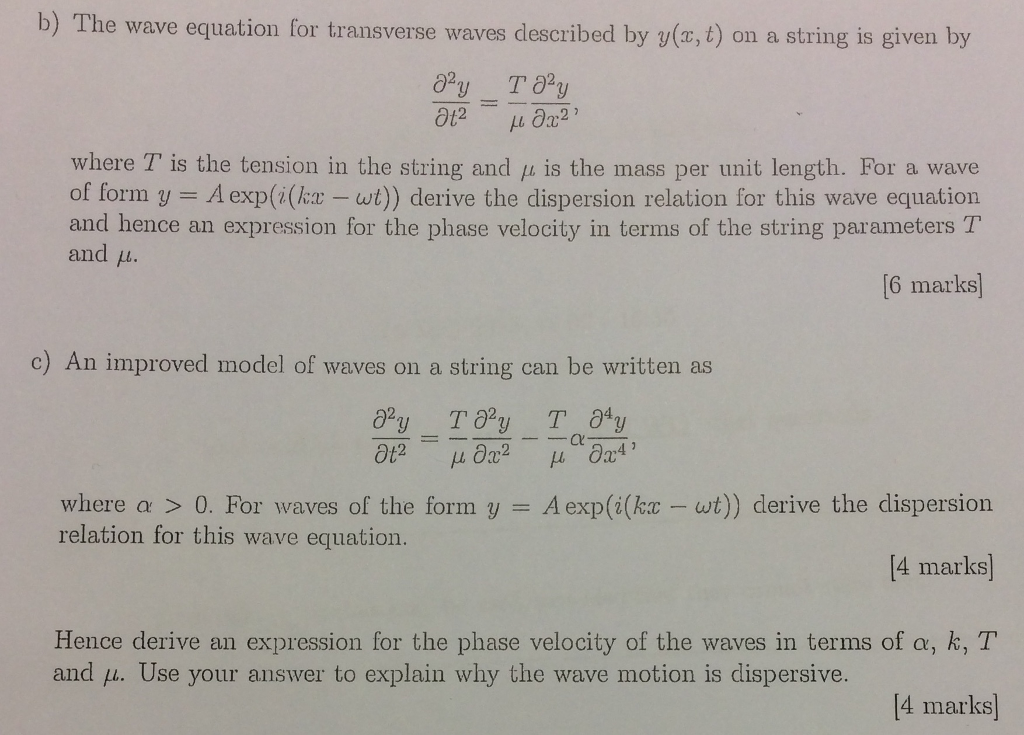 b) The wave equation for transverse waves described by $y(x,t)$ on a string is given by

$$\frac{\partial^2 y}{\partial t^2} = \frac{T}{\mu}\frac{\partial^2 y}{\partial x^2},$$

where $T$ is the tension in the string and $\mu$ is the mass per unit length. For a wave of form $y = A\exp(i(kx - \omega t))$ derive the dispersion relation for this wave equation and hence an expression for the phase velocity in terms of the string parameters $T$ and $\mu$.

[6 marks]

c) An improved model of waves on a string can be written as

$$\frac{\partial^2 y}{\partial t^2} = \frac{T}{\mu}\frac{\partial^2 y}{\partial x^2} - \frac{T}{\mu}\alpha\frac{\partial^4 y}{\partial x^4},$$

where $\alpha > 0$. For waves of the form $y = A\exp(i(kx - \omega t))$ derive the dispersion relation for this wave equation.

[4 marks]

Hence derive an expression for the phase velocity of the waves in terms of $\alpha$, $k$, $T$ and $\mu$. Use your answer to explain why the wave motion is dispersive.

[4 marks]